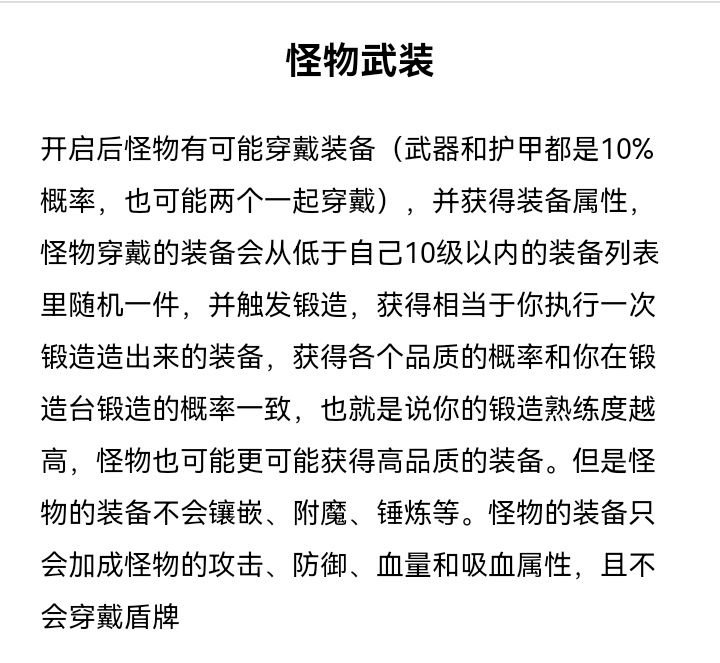 怪物武装

开启后怪物有可能穿戴装备（武器和护甲都是10%概率，也可能两个一起穿戴），并获得装备属性，怪物穿戴的装备会从低于自己10级以内的装备列表里随机一件，并触发锻造，获得相当于你执行一次锻造造出来的装备，获得各个品质的概率和你在锻造台锻造的概率一致，也就是说你的锻造熟练度越高，怪物也可能更可能获得高品质的装备。但是怪物的装备不会镶嵌、附魔、锤炼等。怪物的装备只会加成怪物的攻击、防御、血量和吸血属性，且不会穿戴盾牌